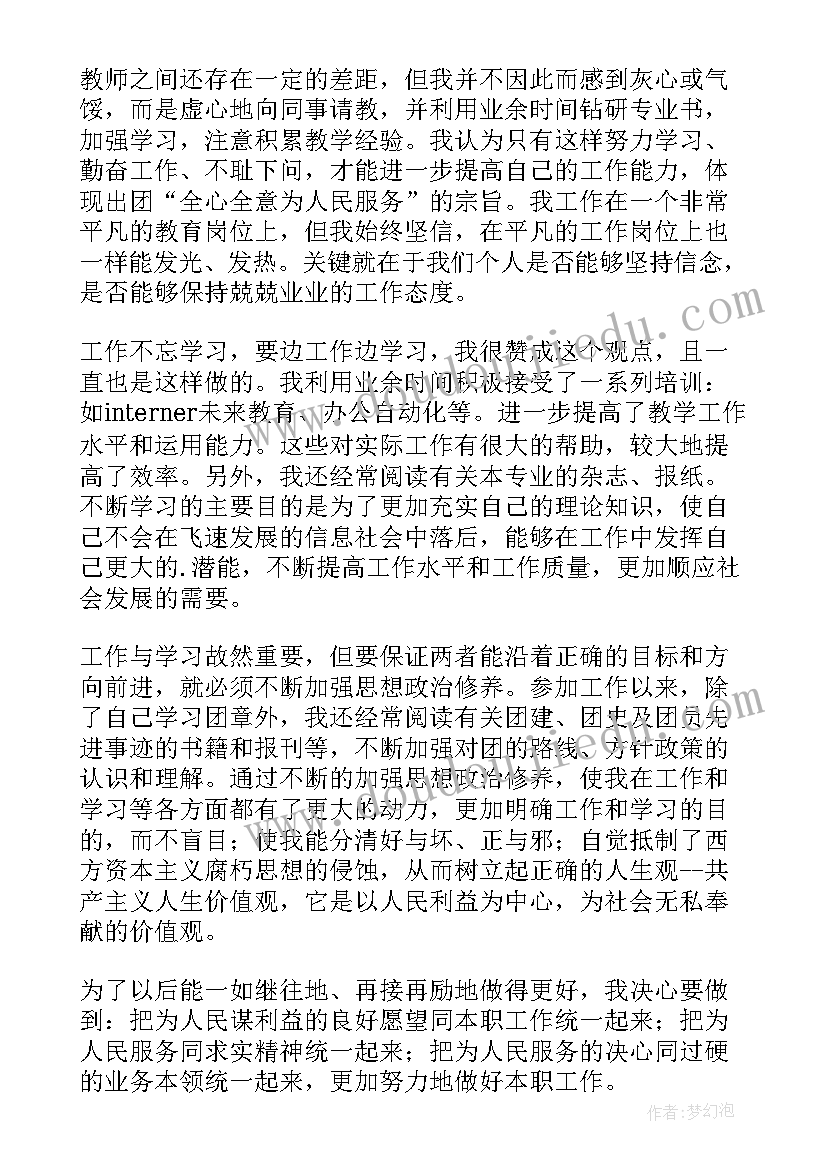 教师之间还存在一定的差距，但我并不因此而感到灰心或气馁，而是虚心地向同事请教，并利用业余时间钻研专业书，加强学习，注意积累教学经验。我认为只有这样努力学习、勤奋工作、不耻下问，才能进一步提高自己的工作能力，体现出团“全心全意为人民服务”的宗旨。我工作在一个非常平凡的教育岗位上，但我始终坚信，在平凡的工作岗位上也一样能发光、发热。关键就在于我们个人是否能够坚持信念，是否能够保持兢兢业业的工作态度。

工作不忘学习，要边工作边学习，我很赞成这个观点，且一直也是这样做的。我利用业余时间积极接受了一系列培训：如interner未来教育、办公自动化等。进一步提高了教学工作水平和运用能力。这些对实际工作有很大的帮助，较大地提高了效率。另外，我还经常阅读有关本专业的杂志、报纸。不断学习的主要目的是为了更加充实自己的理论知识，使自己不会在飞速发展的信息社会中落后，能够在工作中发挥自己更大的.潜能，不断提高工作水平和工作质量，更加顺应社会发展的需要。

工作与学习故然重要，但要保证两者能沿着正确的目标和方向前进，就必须不断加强思想政治修养。参加工作以来，除了自己学习团章外，我还经常阅读有关团建、团史及团员先进事迹的书籍和报刊等，不断加强对团的路线、方针政策的认识和理解。通过不断的加强思想政治修养，使我在工作和学习等各方面都有了更大的动力，更加明确工作和学习的目的，而不盲目；使我能分清好与坏、正与邪；自觉抵制了西方资本主义腐朽思想的侵蚀，从而树立起正确的人生观--共产主义人生价值观，它是以人民利益为中心，为社会无私奉献的价值观。

为了以后能一如继往地、再接再励地做得更好，我决心要做到：把为人民谋利益的良好愿望同本职工作统一起来；把为人民服务同求实精神统一起来；把为人民服务的决心同过硬的业务本领统一起来，更加努力地做好本职工作。

作者：梦幻泡